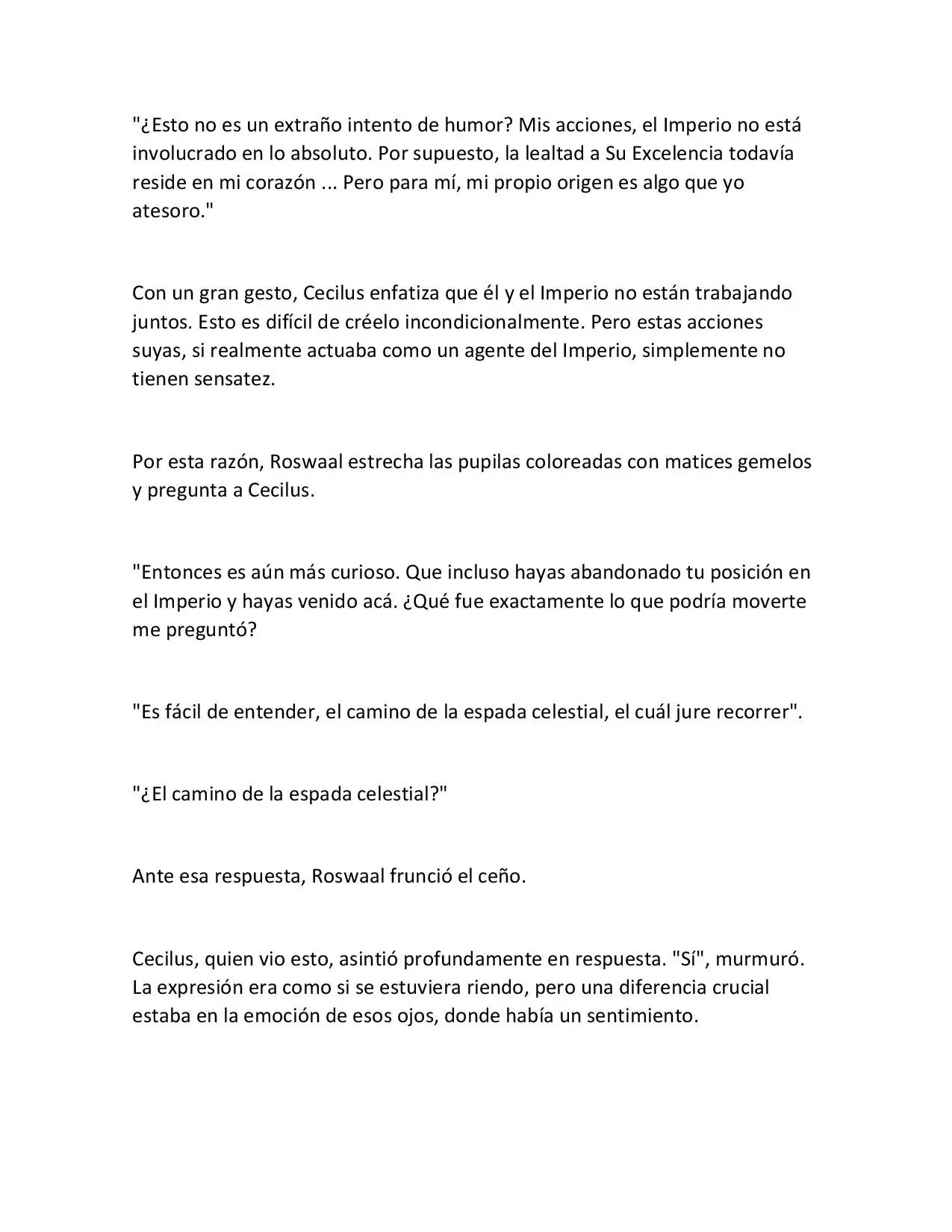 "¿Esto no es un extraño intento de humor? Mis acciones, el Imperio no está involucrado en lo absoluto. Por supuesto, la lealtad a Su Excelencia todavía reside en mi corazón ... Pero para mí, mi propio origen es algo que yo atesoro."

Con un gran gesto, Cecilus enfatiza que él y el Imperio no están trabajando juntos. Esto es difícil de créelo incondicionalmente. Pero estas acciones suyas, si realmente actuaba como un agente del Imperio, simplemente no tienen sensatez.

Por esta razón, Roswaal estrecha las pupilas coloreadas con matices gemelos y pregunta a Cecilus.

"Entonces es aún más curioso. Que incluso hayas abandonado tu posición en el Imperio y hayas venido acá. ¿Qué fue exactamente lo que podría moverte me preguntó?

"Es fácil de entender, el camino de la espada celestial, el cuál jure recorrer".

"¿El camino de la espada celestial?"

Ante esa respuesta, Roswaal frunció el ceño.

Cecilus, quien vio esto, asintió profundamente en respuesta. "Sí", murmuró. La expresión era como si se estuviera riendo, pero una diferencia crucial estaba en la emoción de esos ojos, donde había un sentimiento.